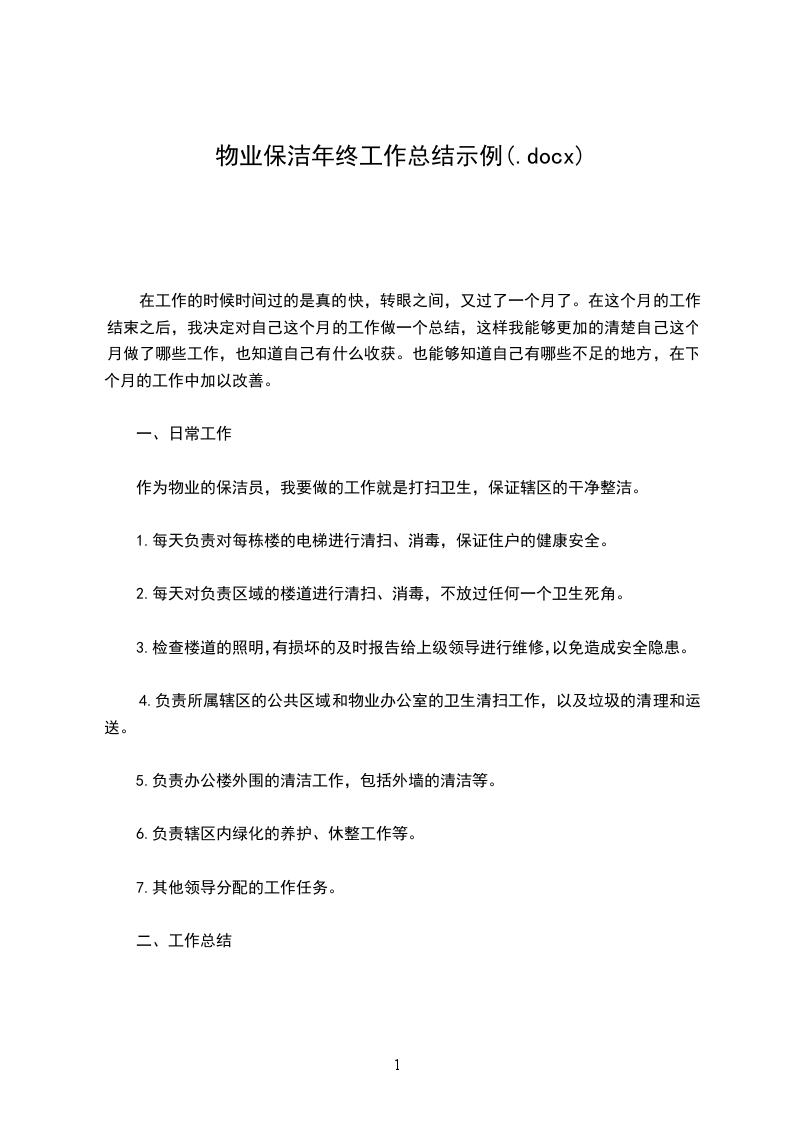 物业保洁年终工作总结示例(.docx)

在工作的时候时间过的是真的快，转眼之间，又过了一个月了。在这个月的工作结束之后，我决定对自己这个月的工作做一个总结，这样我能够更加的清楚自己这个月做了哪些工作，也知道自己有什么收获。也能够知道自己有哪些不足的地方，在下个月的工作中加以改善。

一、日常工作

作为物业的保洁员，我要做的工作就是打扫卫生，保证辖区的干净整洁。

1.每天负责对每栋楼的电梯进行清扫、消毒，保证住户的健康安全。

2.每天对负责区域的楼道进行清扫、消毒，不放过任何一个卫生死角。

3.检查楼道的照明,有损坏的及时报告给上级领导进行维修,以免造成安全隐患。

4.负责所属辖区的公共区域和物业办公室的卫生清扫工作，以及垃圾的清理和运送。

5.负责办公楼外围的清洁工作，包括外墙的清洁等。

6.负责辖区内绿化的养护、休整工作等。

7.其他领导分配的工作任务。

二、工作总结

1